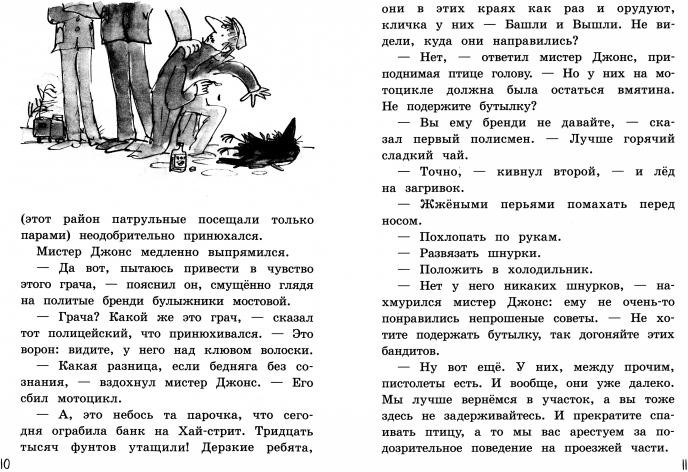 (этот район патрульные посещали только парами) неодобрительно принюхался.

Мистер Джонс медленно выпрямился.

— Да вот, пытаюсь привести в чувство этого грача, — пояснил он, смущённо глядя на политые бренди булыжники мостовой.

— Грача? Какой же это грач, — сказал тот полицейский, что принюхивался. — Это ворон: видите, у него над клювом волоски.

— Какая разница, если бедняга без сознания, — вздохнул мистер Джонс. — Его сбил мотоцикл.

— А, это небось та парочка, что сегодня ограбила банк на Хай-стрит. Тридцать тысяч фунтов утащили! Дерзкие ребята,

10

они в этих краях как раз и орудуют, кличка у них — Башли и Вышли. Не видели, куда они направились?

— Нет, — ответил мистер Джонс, приподнимая птице голову. — Но у них на мотоцикле должна была остаться вмятина. Не подержите бутылку?

— Вы ему бренди не давайте, — сказал первый полисмен. — Лучше горячий сладкий чай.

— Точно, — кивнул второй, — и лёд на загривок.

— Жжёными перьями помахать перед носом.

— Похлопать по рукам.

— Развязать шнурки.

— Положить в холодильник.

— Нет у него никаких шнурков, — нахмурился мистер Джонс: ему не очень-то понравились непрошеные советы. — Не хотите подержать бутылку, так догоняйте этих бандитов.

— Ну вот ещё. У них, между прочим, пистолеты есть. И вообще, они уже далеко. Мы лучше вернёмся в участок, а вы тоже здесь не задерживайтесь. И прекратите спаивать птицу, а то мы вас арестуем за подозрительное поведение на проезжей части.

11